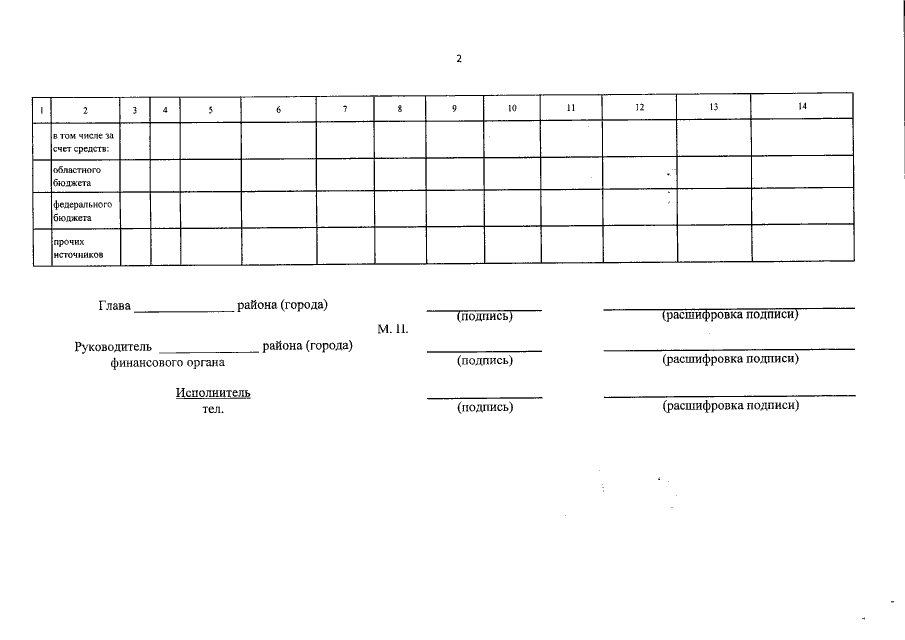 2

| 1 | 2 | 3 | 4 | 5 | 6 | 7 | 8 | 9 | 10 | 11 | 12 | 13 | 14 |
|---|---|---|---|---|---|---|---|---|---|---|---|---|---|
|  | в том числе за счет средств: |  |  |  |  |  |  |  |  |  |  |  |  |
|  | областного бюджета |  |  |  |  |  |  |  |  |  |  |  |  |
|  | федерального бюджета |  |  |  |  |  |  |  |  |  |  |  |  |
|  | прочих источников |  |  |  |  |  |  |  |  |  |  |  |  |

Глава ____ района (города)
____
(подпись)
____
(расшифровка подписи)

М. П.

Руководитель ____ района (города)
финансового органа
____
(подпись)
____
(расшифровка подписи)

Исполнитель
тел.
____
(подпись)
____
(расшифровка подписи)